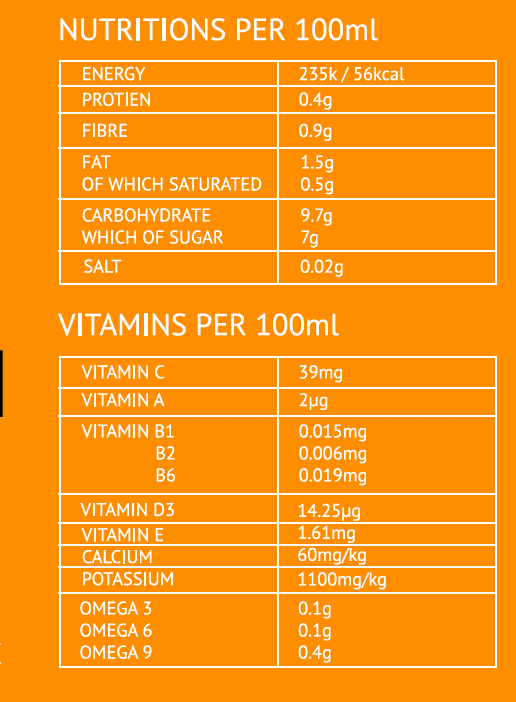 NUTRITIONS PER 100ml

| ENERGY | 235k / 56kcal |
|---|---|
| PROTIEN | 0.4g |
| FIBRE | 0.9g |
| FAT OF WHICH SATURATED | 1.5g 0.5g |
| CARBOHYDRATE WHICH OF SUGAR | 9.7g 7g |
| SALT | 0.02g |

VITAMINS PER 100ml

| VITAMIN C | 39mg |
|---|---|
| VITAMIN A | 2μg |
| VITAMIN B1 B2 B6 | 0.015mg 0.006mg 0.019mg |
| VITAMIN D3 | 14.25μg |
| VITAMIN E | 1.61mg |
| CALCIUM | 60mg/kg |
| POTASSIUM | 1100mg/kg |
| OMEGA 3 OMEGA 6 OMEGA 9 | 0.1g 0.1g 0.4g |